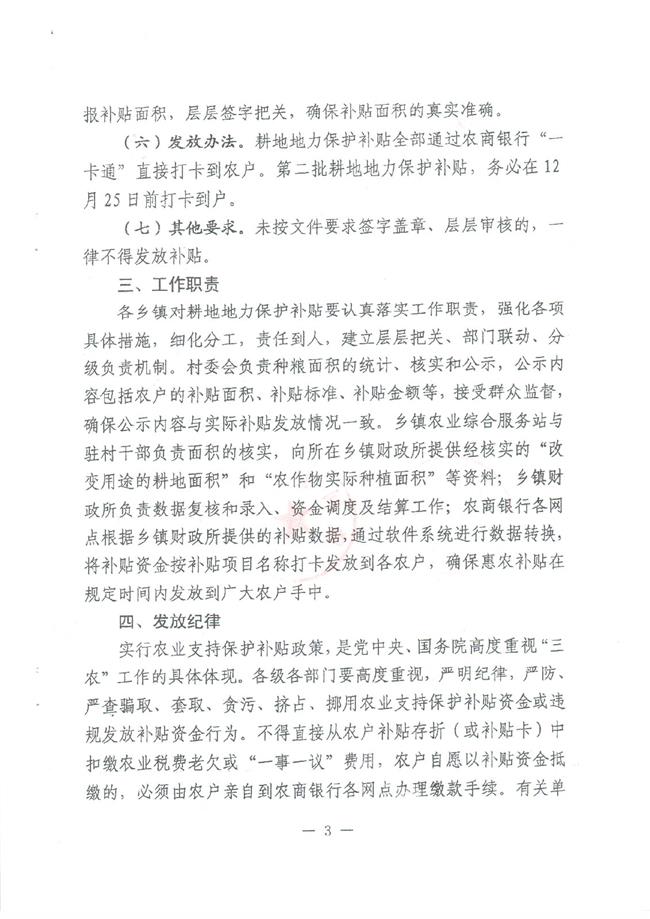 报补贴面积，层层签字把关，确保补贴面积的真实准确。

（六）发放办法。耕地地力保护补贴全部通过农商银行“一卡通”直接打卡到农户。第二批耕地地力保护补贴，务必在12月25日前打卡到户。

（七）其他要求。未按文件要求签字盖章、层层审核的，一律不得发放补贴。

三、工作职责

各乡镇对耕地地力保护补贴要认真落实工作职责，强化各项具体措施，细化分工，责任到人，建立层层把关、部门联动、分级负责机制。村委会负责种粮面积的统计、核实和公示，公示内容包括农户的补贴面积、补贴标准、补贴金额等，接受群众监督，确保公示内容与实际补贴发放情况一致。乡镇农业综合服务站与驻村干部负责面积的核实，向所在乡镇财政所提供经核实的“改变用途的耕地面积”和“农作物实际种植面积”等资料；乡镇财政所负责数据复核和录入、资金调度及结算工作；农商银行各网点根据乡镇财政所提供的补贴数据，通过软件系统进行数据转换，将补贴资金按补贴项目名称打卡发放到各农户，确保惠农补贴在规定时间内发放到广大农户手中。

四、发放纪律

实行农业支持保护补贴政策，是党中央、国务院高度重视“三农”工作的具体体现。各级各部门要高度重视，严明纪律，严防、严查骗取、套取、贪污、挤占、挪用农业支持保护补贴资金或违规发放补贴资金行为。不得直接从农户补贴存折（或补贴卡）中扣缴农业税费老欠或“一事一议”费用，农户自愿以补贴资金抵缴的，必须由农户亲自到农商银行各网点办理缴款手续。有关单

— 3 —